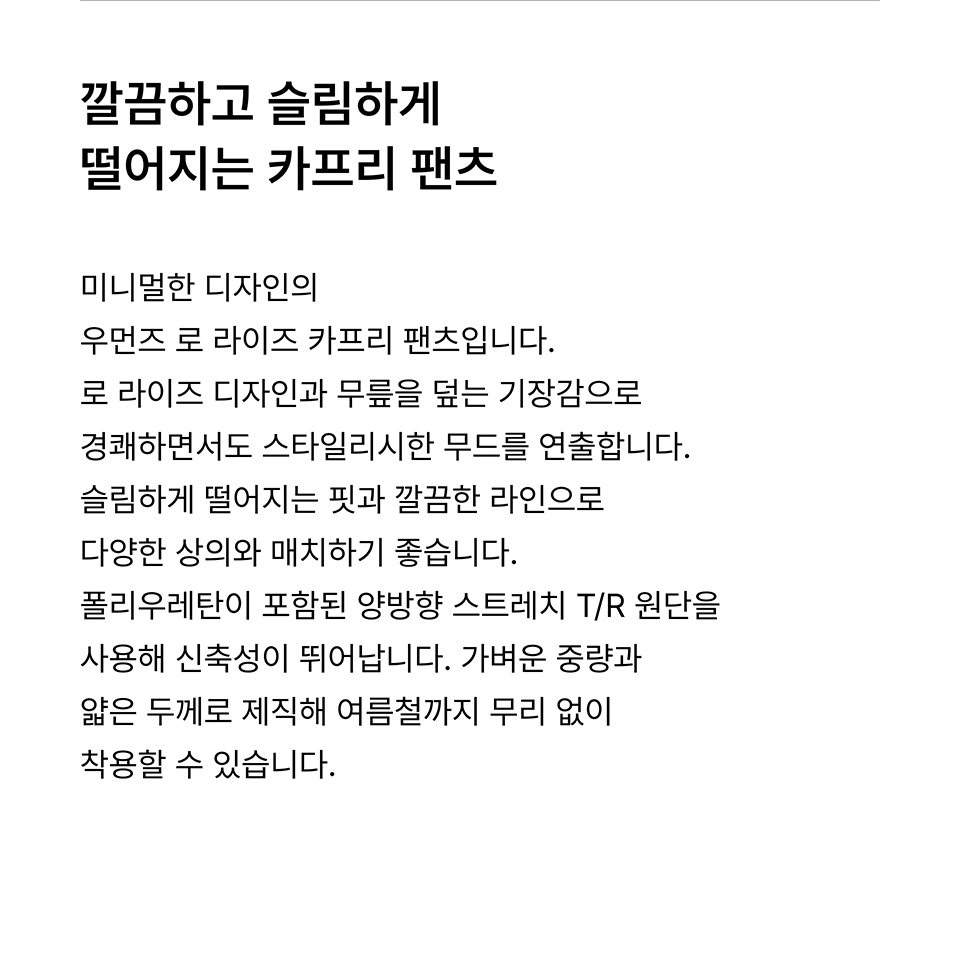 깔끔하고 슬림하게
떨어지는 카프리 팬츠

미니멀한 디자인의
우먼즈 로 라이즈 카프리 팬츠입니다.
로 라이즈 디자인과 무릎을 덮는 기장감으로
경쾌하면서도 스타일리시한 무드를 연출합니다.
슬림하게 떨어지는 핏과 깔끔한 라인으로
다양한 상의와 매치하기 좋습니다.
폴리우레탄이 포함된 양방향 스트레치 T/R 원단을
사용해 신축성이 뛰어납니다. 가벼운 중량과
얇은 두께로 제직해 여름철까지 무리 없이
착용할 수 있습니다.